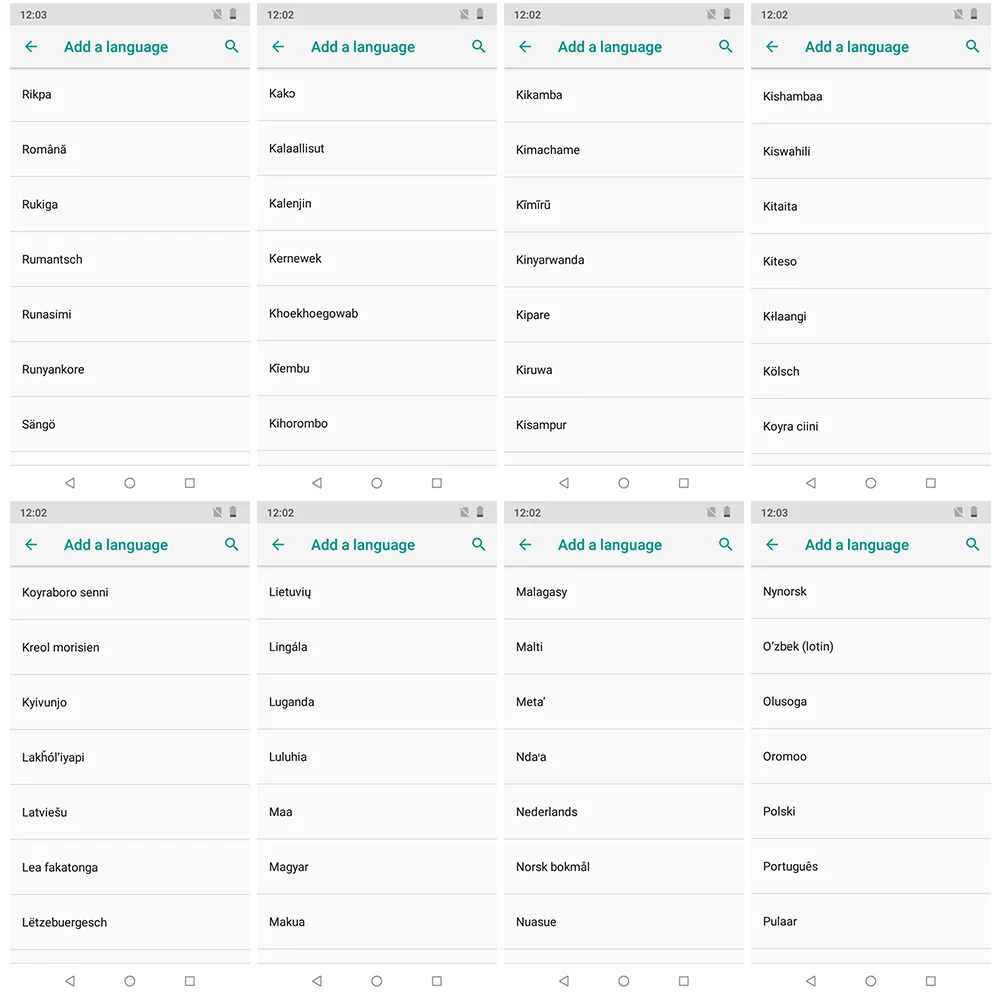 12:03

Add a language

Rikpa

Română

Rukiga

Rumantsch

Runasimi

Runyankore

Sängö

12:02

Add a language

Kakɔ

Kalaallisut

Kalenjin

Kernewek

Khoekhoegowab

Kĩembu

Kihorombo

12:02

Add a language

Kikamba

Kimachame

Kĩmĩrũ

Kinyarwanda

Kipare

Kiruwa

Kisampur

12:02

Add a language

Kishambaa

Kiswahili

Kitaita

Kiteso

Kɨlaangi

Kölsch

Koyra ciini

12:02

Add a language

Koyraboro senni

Kreol morisien

Kyivunjo

Lakȟólʼiyapi

Latviešu

Lea fakatonga

Lëtzebuergesch

12:02

Add a language

Lietuvių

Lingála

Luganda

Luluhia

Maa

Magyar

Makua

12:02

Add a language

Malagasy

Malti

Metaʼ

Ndaꞌa

Nederlands

Norsk bokmål

Nuasue

12:03

Add a language

Nynorsk

Oʻzbek (lotin)

Olusoga

Oromoo

Polski

Português

Pulaar